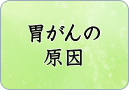 胃がんの
原因